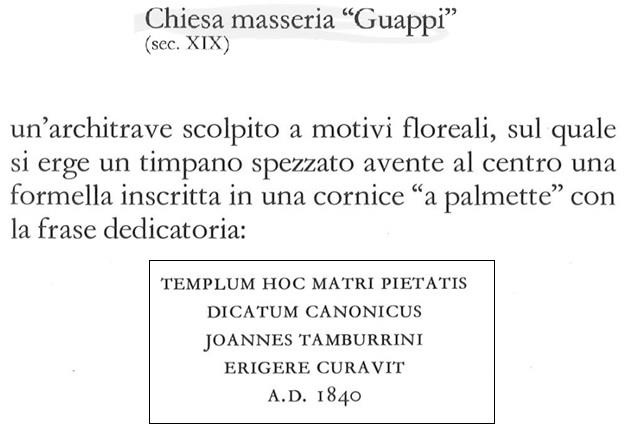 Chiesa masseria “Guappi”
(sec. XIX)

un’architrave scolpito a motivi floreali, sul quale si erge un timpano spezzato avente al centro una formella inscritta in una cornice “a palmette” con la frase dedicatoria:

TEMPLUM HOC MATRI PIETATIS
DICATUM CANONICUS
JOANNES TAMBURRINI
ERIGERE CURAVIT
A.D. 1840